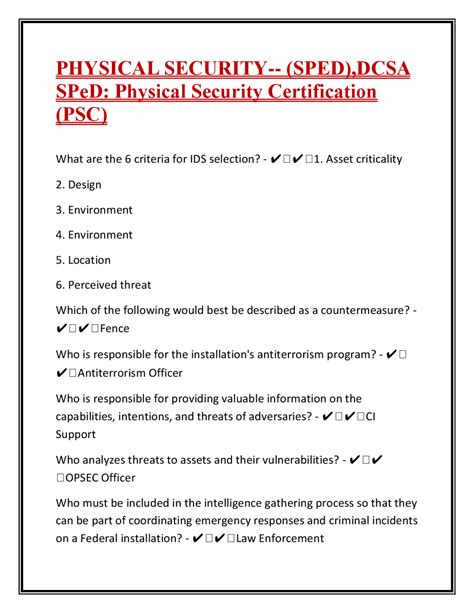 PHYSICAL SECURITY-- (SPED),DCSA SPeD: Physical Security Certification (PSC)

What are the 6 criteria for IDS selection? - ✔□✔□1. Asset criticality

2. Design

3. Environment

4. Environment

5. Location

6. Perceived threat

Which of the following would best be described as a countermeasure? - ✔□✔□Fence

Who is responsible for the installation's antiterrorism program? - ✔□✔□Antiterrorism Officer

Who is responsible for providing valuable information on the capabilities, intentions, and threats of adversaries? - ✔□✔□CI Support

Who analyzes threats to assets and their vulnerabilities? - ✔□✔□OPSEC Officer

Who must be included in the intelligence gathering process so that they can be part of coordinating emergency responses and criminal incidents on a Federal installation? - ✔□✔□Law Enforcement